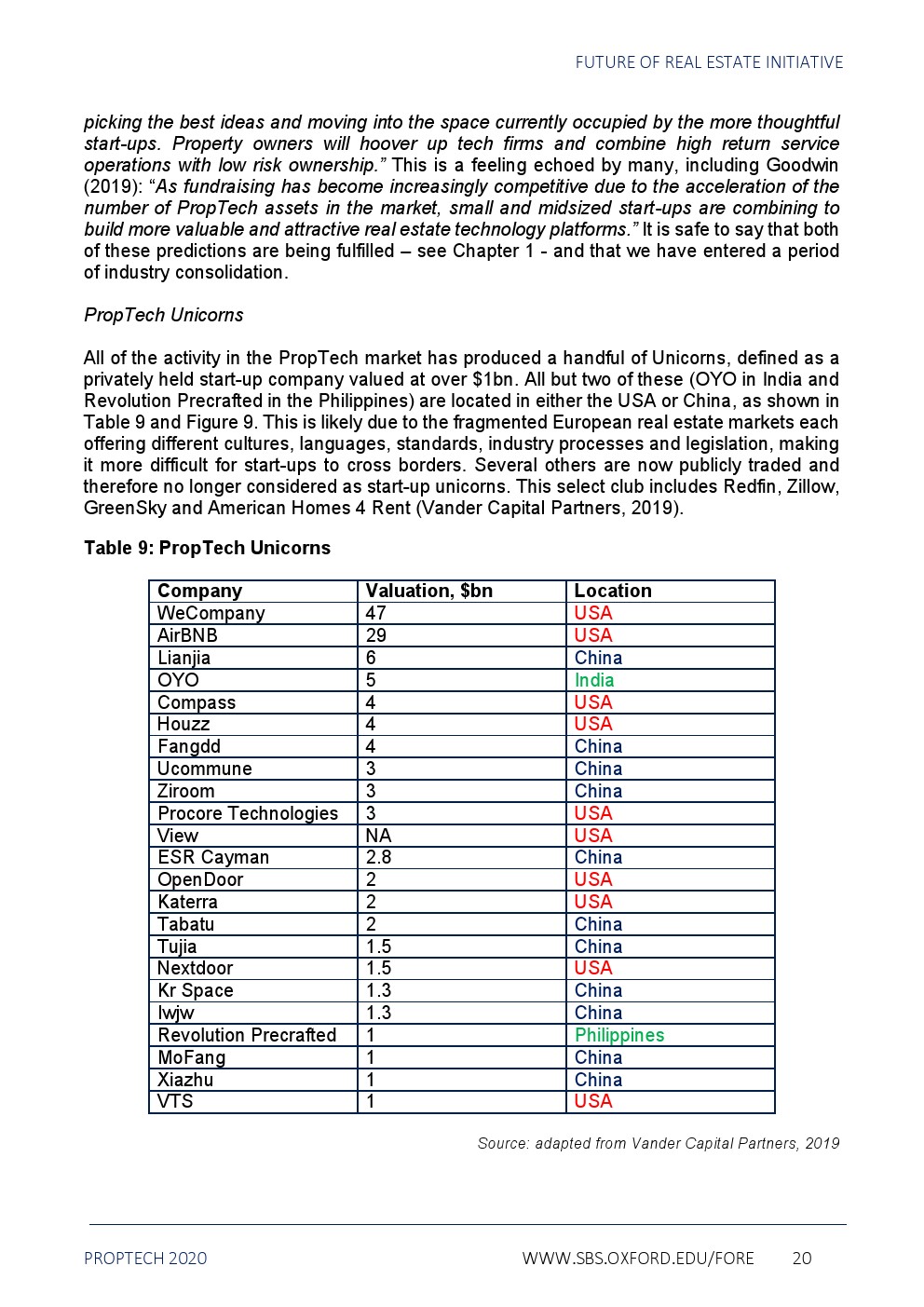 FUTURE OF REAL ESTATE INITIATIVE

picking the best ideas and moving into the space currently occupied by the more thoughtful start-ups. Property owners will hoover up tech firms and combine high return service operations with low risk ownership.” This is a feeling echoed by many, including Goodwin (2019): “As fundraising has become increasingly competitive due to the acceleration of the number of PropTech assets in the market, small and midsized start-ups are combining to build more valuable and attractive real estate technology platforms.” It is safe to say that both of these predictions are being fulfilled – see Chapter 1 - and that we have entered a period of industry consolidation.

PropTech Unicorns

All of the activity in the PropTech market has produced a handful of Unicorns, defined as a privately held start-up company valued at over $1bn. All but two of these (OYO in India and Revolution Precrafted in the Philippines) are located in either the USA or China, as shown in Table 9 and Figure 9. This is likely due to the fragmented European real estate markets each offering different cultures, languages, standards, industry processes and legislation, making it more difficult for start-ups to cross borders. Several others are now publicly traded and therefore no longer considered as start-up unicorns. This select club includes Redfin, Zillow, GreenSky and American Homes 4 Rent (Vander Capital Partners, 2019).

Table 9: PropTech Unicorns

| Company | Valuation, $bn | Location |
|---|---|---|
| WeCompany | 47 | USA |
| AirBNB | 29 | USA |
| Lianjia | 6 | China |
| OYO | 5 | India |
| Compass | 4 | USA |
| Houzz | 4 | USA |
| Fangdd | 4 | China |
| Ucommune | 3 | China |
| Ziroom | 3 | China |
| Procore Technologies | 3 | USA |
| View | NA | USA |
| ESR Cayman | 2.8 | China |
| OpenDoor | 2 | USA |
| Katerra | 2 | USA |
| Tabatu | 2 | China |
| Tujia | 1.5 | China |
| Nextdoor | 1.5 | USA |
| Kr Space | 1.3 | China |
| Iwjw | 1.3 | China |
| Revolution Precrafted | 1 | Philippines |
| MoFang | 1 | China |
| Xiazhu | 1 | China |
| VTS | 1 | USA |

Source: adapted from Vander Capital Partners, 2019

PROPTECH 2020 WWW.SBS.OXFORD.EDU/FORE 20